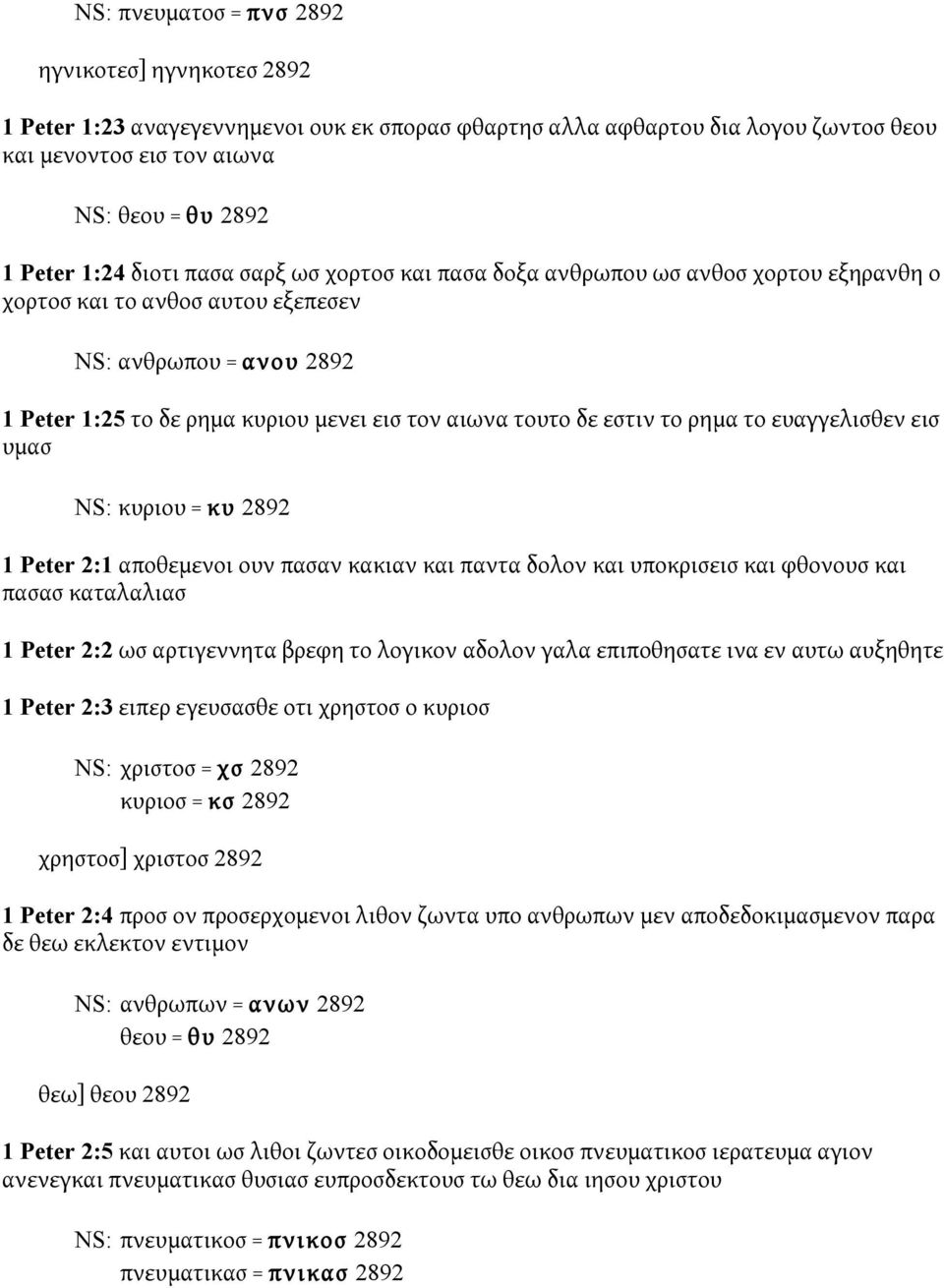 NS: πνευματοσ = πνσ 2892

ηγνικοτεσ] ηγνηκοτεσ 2892

1 Peter 1:23 αναγεγεννημενοι ουκ εκ σπορασ φθαρτησ αλλα αφθαρτου δια λογου ζωντοσ θεου και μενοντοσ εισ τον αιωνα

NS: θεου = θυ 2892

1 Peter 1:24 διοτι πασα σαρξ ωσ χορτοσ και πασα δοξα ανθρωπου ωσ ανθοσ χορτου εξηρανθη ο χορτοσ και το ανθοσ αυτου εξεπεσεν

NS: ανθρωπου = ανου 2892

1 Peter 1:25 το δε ρημα κυριου μενει εισ τον αιωνα τουτο δε εστιν το ρημα το ευαγγελισθεν εισ υμασ

NS: κυριου = κυ 2892

1 Peter 2:1 αποθεμενοι ουν πασαν κακιαν και παντα δολον και υποκρισεισ και φθονουσ και πασασ καταλαλιασ

1 Peter 2:2 ωσ αρτιγεννητα βρεφη το λογικον αδολον γαλα επιποθησατε ινα εν αυτω αυξηθητε

1 Peter 2:3 ειπερ εγευσασθε οτι χρηστοσ ο κυριοσ

NS: χριστοσ = χσ 2892
κυριοσ = κσ 2892

χρηστοσ] χριστοσ 2892

1 Peter 2:4 προσ ον προσερχομενοι λιθον ζωντα υπο ανθρωπων μεν αποδεδοκιμασμενον παρα δε θεω εκλεκτον εντιμον

NS: ανθρωπων = ανων 2892
θεου = θυ 2892

θεω] θεου 2892

1 Peter 2:5 και αυτοι ωσ λιθοι ζωντεσ οικοδομεισθε οικοσ πνευματικοσ ιερατευμα αγιον ανενεγκαι πνευματικασ θυσιασ ευπροσδεκτουσ τω θεω δια ιησου χριστου

NS: πνευματικοσ = πνικοσ 2892
πνευματικασ = πνικασ 2892